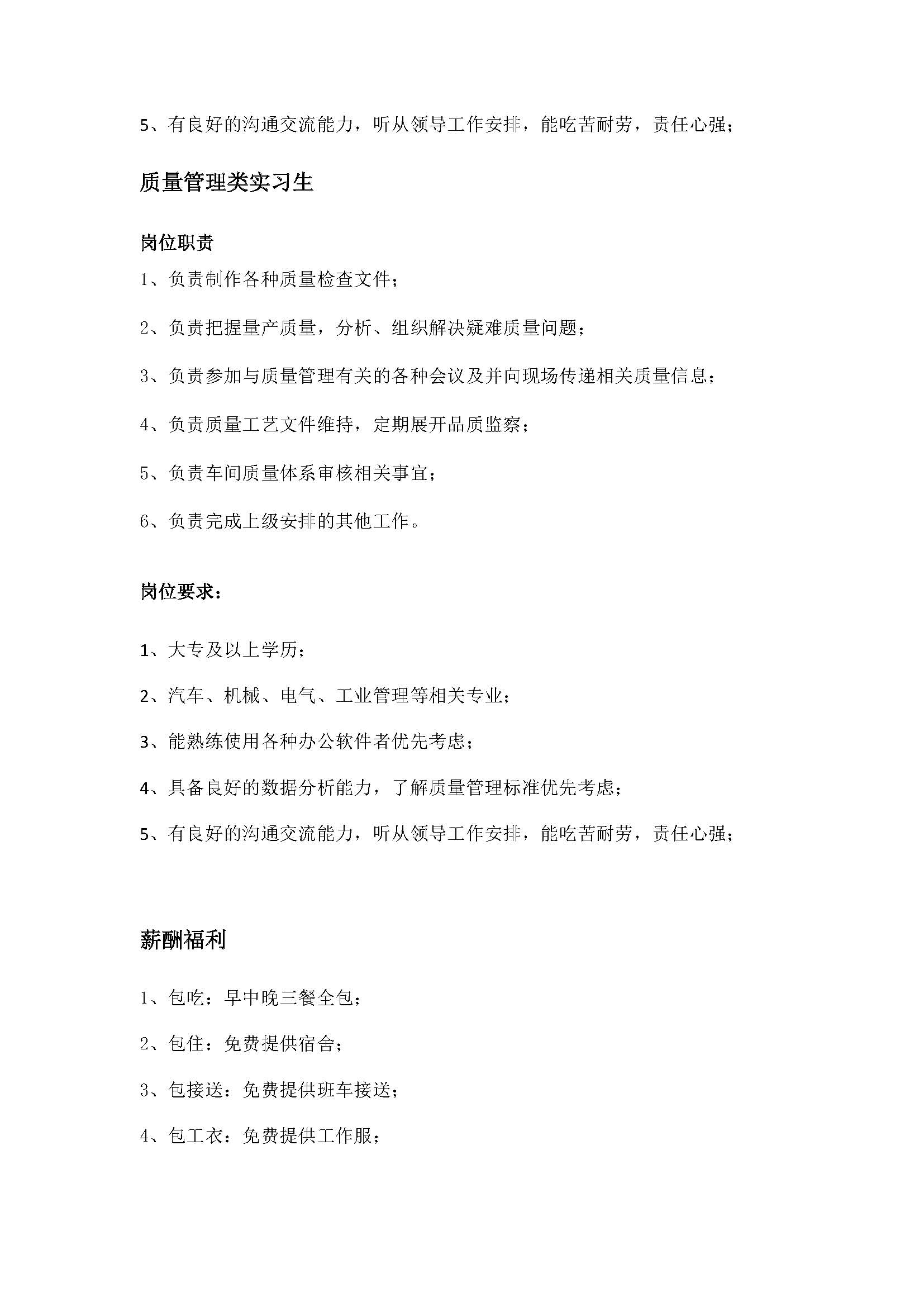 5、有良好的沟通交流能力，听从领导工作安排，能吃苦耐劳，责任心强；

质量管理类实习生

岗位职责

1、负责制作各种质量检查文件；

2、负责把握量产质量，分析、组织解决疑难质量问题；

3、负责参加与质量管理有关的各种会议及并向现场传递相关质量信息；

4、负责质量工艺文件维持，定期展开品质监察；

5、负责车间质量体系审核相关事宜；

6、负责完成上级安排的其他工作。

岗位要求：

1、大专及以上学历；

2、汽车、机械、电气、工业管理等相关专业；

3、能熟练使用各种办公软件者优先考虑；

4、具备良好的数据分析能力，了解质量管理标准优先考虑；

5、有良好的沟通交流能力，听从领导工作安排，能吃苦耐劳，责任心强；

薪酬福利

1、包吃：早中晚三餐全包；

2、包住：免费提供宿舍；

3、包接送：免费提供班车接送；

4、包工衣：免费提供工作服；